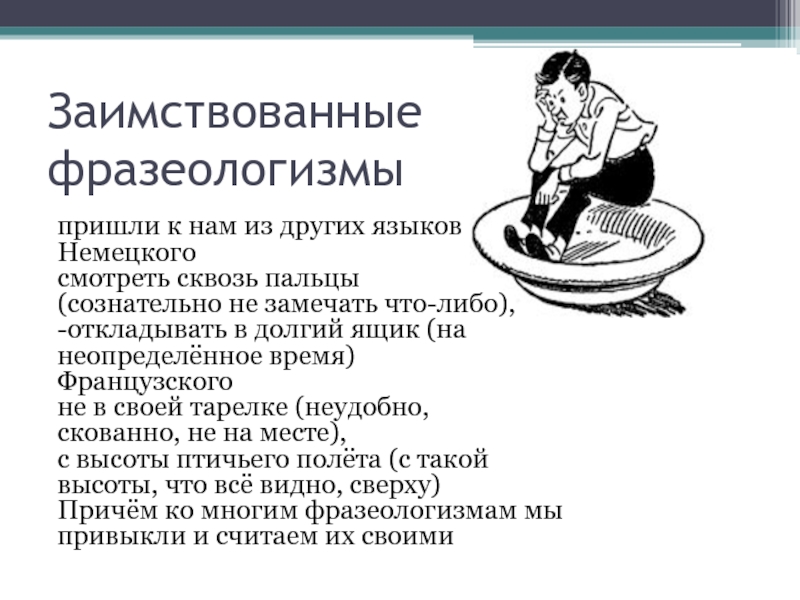 Заимствованные фразеологизмы

пришли к нам из других языков
Немецкого
смотреть сквозь пальцы (сознательно не замечать что-либо),
-откладывать в долгий ящик (на неопределённое время)
Французского
не в своей тарелке (неудобно, скованно, не на месте),
с высоты птичьего полёта (с такой высоты, что всё видно, сверху)
Причём ко многим фразеологизмам мы привыкли и считаем их своими